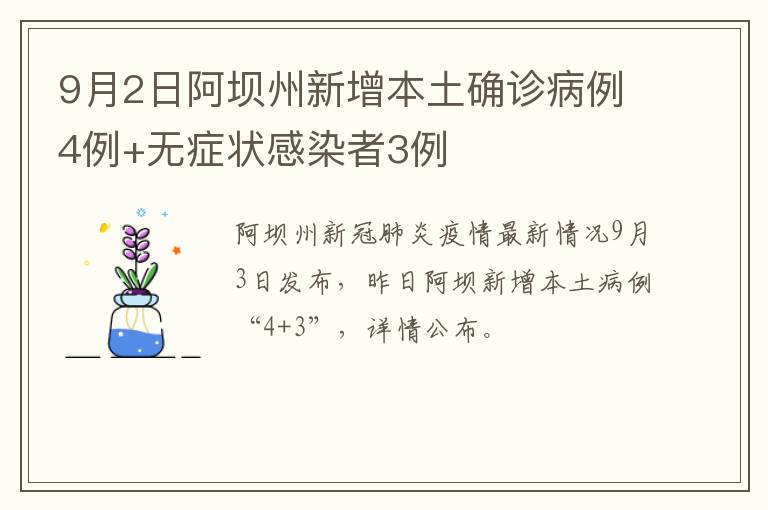 9月2日阿坝州新增本土确诊病例4例+无症状感染者3例

阿坝州新冠肺炎疫情最新情况9月3日发布，昨日阿坝新增本土病例“4+3”，详情公布。